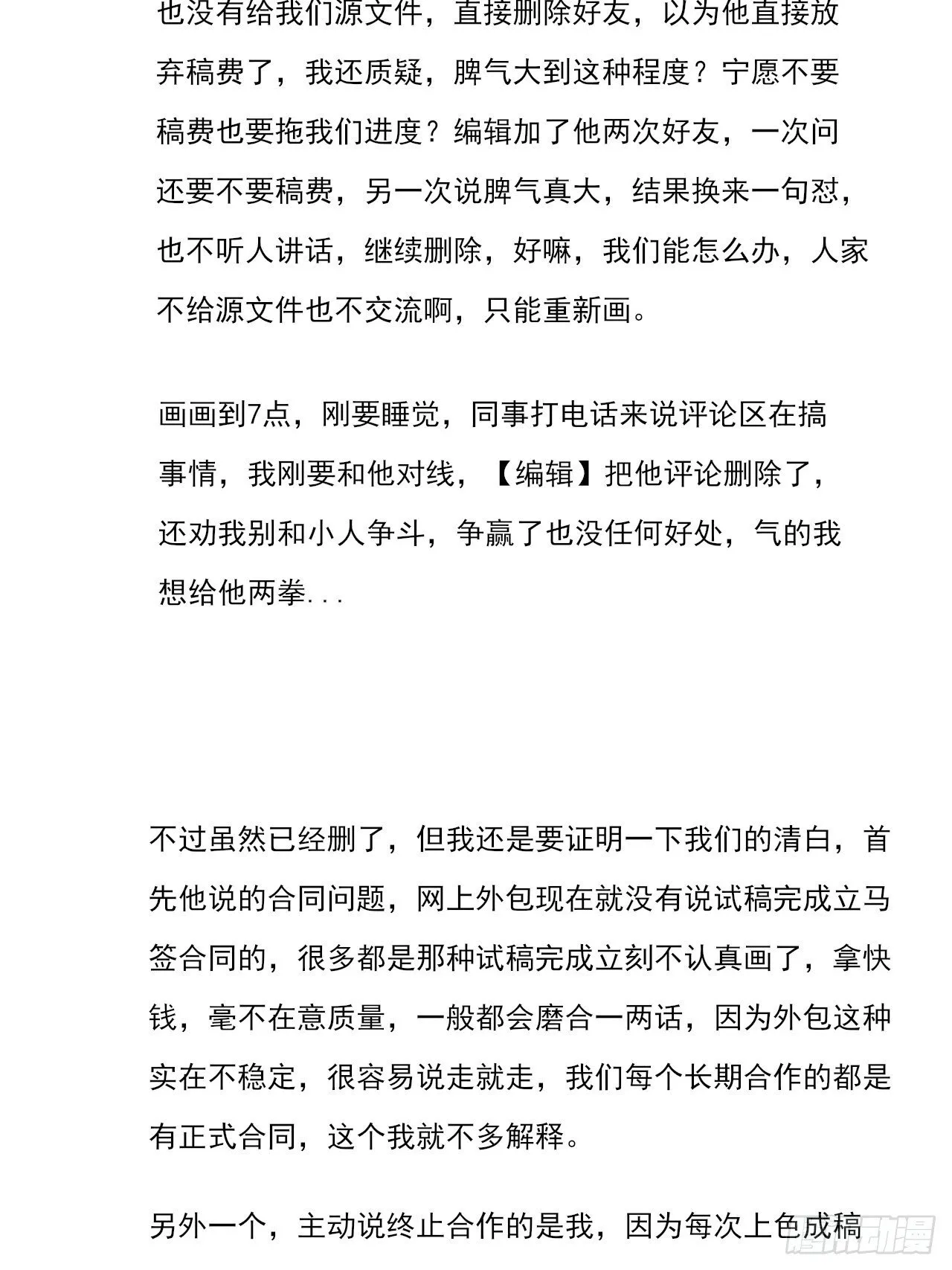 也没有给我们源文件，直接删除好友，以为他直接放弃稿费了，我还质疑，脾气大到这种程度？宁愿不要稿费也要拖我们进度？编辑加了他两次好友，一次问还要不要稿费，另一次说脾气真大，结果换来一句怼，也不听人讲话，继续删除，好嘛，我们能怎么办，人家不给源文件也不交流啊，只能重新画。

画画到7点，刚要睡觉，同事打电话来说评论区在搞事情，我刚要和他对线，【编辑】把他评论删除了，还劝我别和小人争斗，争赢了也没任何好处，气的我想给他两拳...

不过虽然已经删了，但我还是要证明一下我们的清白，首先他说的合同问题，网上外包现在就没有说试稿完成立马签合同的，很多都是那种试稿完成立刻不认真画了，拿快钱，毫不在意质量，一般都会磨合一两话，因为外包这种实在不稳定，很容易说走就走，我们每个长期合作的都是有正式合同，这个我就不多解释。

另外一个，主动说终止合作的是我，因为每次上色成稿

腾讯动漫